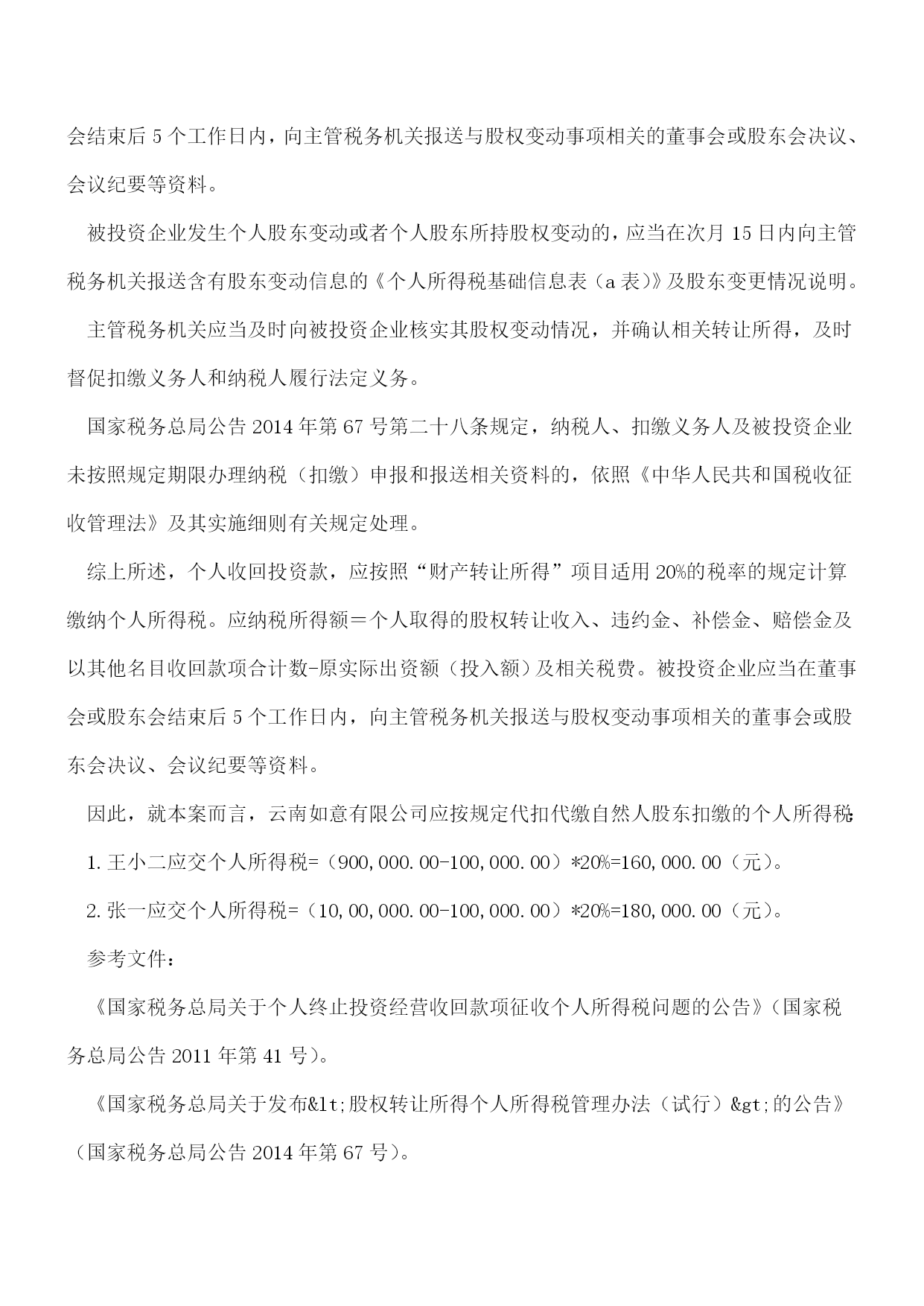 会结束后 5 个工作日内，向主管税务机关报送与股权变动事项相关的董事会或股东会决议、会议纪要等资料。

被投资企业发生个人股东变动或者个人股东所持股权变动的，应当在次月 15 日内向主管税务机关报送含有股东变动信息的《个人所得税基础信息表（a 表）》及股东变更情况说明。

主管税务机关应当及时向被投资企业核实其股权变动情况，并确认相关转让所得，及时督促扣缴义务人和纳税人履行法定义务。

国家税务总局公告 2014 年第 67 号第二十八条规定，纳税人、扣缴义务人及被投资企业未按照规定期限办理纳税（扣缴）申报和报送相关资料的，依照《中华人民共和国税收征收管理法》及其实施细则有关规定处理。

综上所述，个人收回投资款，应按照“财产转让所得”项目适用 20%的税率的规定计算缴纳个人所得税。应纳税所得额＝个人取得的股权转让收入、违约金、补偿金、赔偿金及以其他名目收回款项合计数-原实际出资额（投入额）及相关税费。被投资企业应当在董事会或股东会结束后 5 个工作日内，向主管税务机关报送与股权变动事项相关的董事会或股东会决议、会议纪要等资料。

因此，就本案而言，云南如意有限公司应按规定代扣代缴自然人股东扣缴的个人所得税:

1. 王小二应交个人所得税=（900,000.00-100,000.00）*20%=160,000.00（元）。

2. 张一应交个人所得税=（10,00,000.00-100,000.00）*20%=180,000.00（元）。

参考文件：

《国家税务总局关于个人终止投资经营收回款项征收个人所得税问题的公告》（国家税务总局公告 2011 年第 41 号）。

《国家税务总局关于发布&lt;股权转让所得个人所得税管理办法（试行）&gt;的公告》（国家税务总局公告 2014 年第 67 号）。